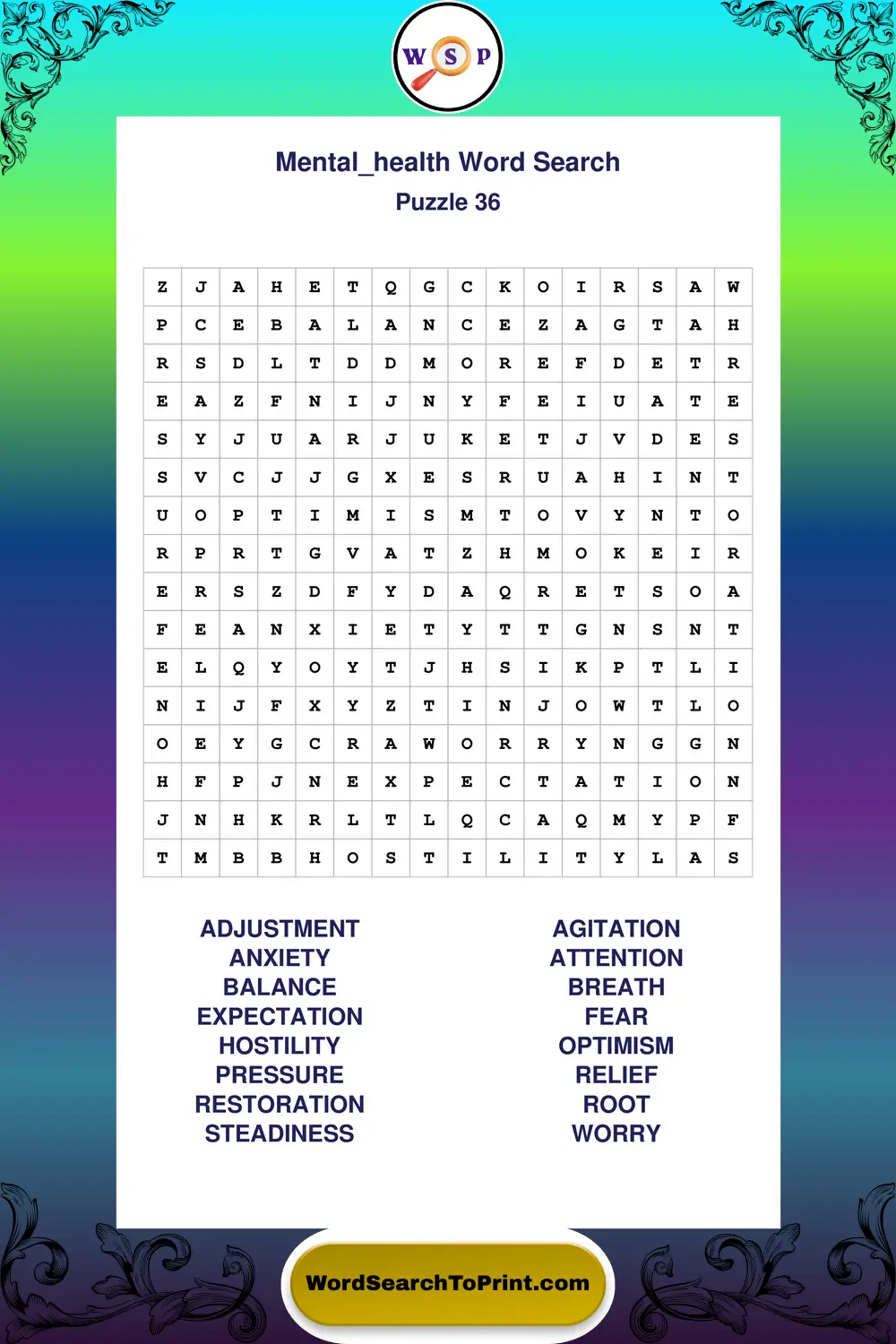 W S P

Mental_health Word Search
Puzzle 36

| Z | J | A | H | E | T | Q | G | C | K | O | I | R | S | A | W |
|---|---|---|---|---|---|---|---|---|---|---|---|---|---|---|---|
| P | C | E | B | A | L | A | N | C | E | Z | A | G | T | A | H |
| R | S | D | L | T | D | D | M | O | R | E | F | D | E | T | R |
| E | A | Z | F | N | I | J | N | Y | F | E | I | U | A | T | E |
| S | Y | J | U | A | R | J | U | K | E | T | J | V | D | E | S |
| S | V | C | J | J | G | X | E | S | R | U | A | H | I | N | T |
| U | O | P | T | I | M | I | S | M | T | O | V | Y | N | T | O |
| R | P | R | T | G | V | A | T | Z | H | M | O | K | E | I | R |
| E | R | S | Z | D | F | Y | D | A | Q | R | E | T | S | O | A |
| F | E | A | N | X | I | E | T | Y | T | T | G | N | S | N | T |
| E | L | Q | Y | O | Y | T | J | H | S | I | K | P | T | L | I |
| N | I | J | F | X | Y | Z | T | I | N | J | O | W | T | L | O |
| O | E | Y | G | C | R | A | W | O | R | R | Y | N | G | G | N |
| H | F | P | J | N | E | X | P | E | C | T | A | T | I | O | N |
| J | N | H | K | R | L | T | L | Q | C | A | Q | M | Y | P | F |
| T | M | B | B | H | O | S | T | I | L | I | T | Y | L | A | S |

ADJUSTMENT
ANXIETY
BALANCE
EXPECTATION
HOSTILITY
PRESSURE
RESTORATION
STEADINESS

AGITATION
ATTENTION
BREATH
FEAR
OPTIMISM
RELIEF
ROOT
WORRY

WordSearchToPrint.com